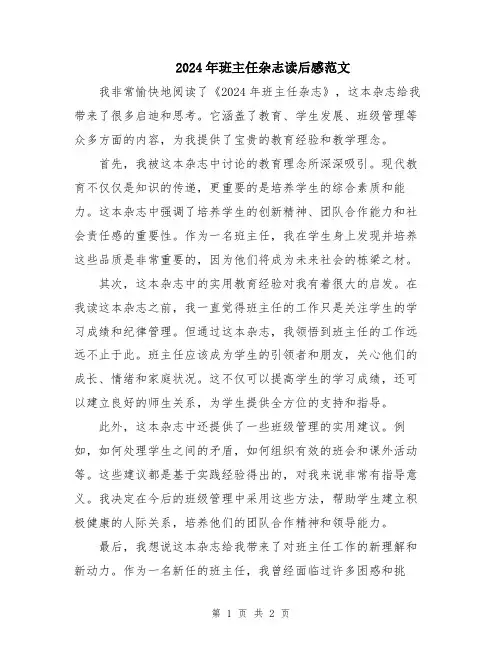 2024年班主任杂志读后感范文

我非常愉快地阅读了《2024年班主任杂志》，这本杂志给我带来了很多启迪和思考。它涵盖了教育、学生发展、班级管理等众多方面的内容，为我提供了宝贵的教育经验和教学理念。

首先，我被这本杂志中讨论的教育理念所深深吸引。现代教育不仅仅是知识的传递，更重要的是培养学生的综合素质和能力。这本杂志中强调了培养学生的创新精神、团队合作能力和社会责任感的重要性。作为一名班主任，我在学生身上发现并培养这些品质是非常重要的，因为他们将成为未来社会的栋梁之材。

其次，这本杂志中的实用教育经验对我有着很大的启发。在我读这本杂志之前，我一直觉得班主任的工作只是关注学生的学习成绩和纪律管理。但通过这本杂志，我领悟到班主任的工作远远不止于此。班主任应该成为学生的引领者和朋友，关心他们的成长、情绪和家庭状况。这不仅可以提高学生的学习成绩，还可以建立良好的师生关系，为学生提供全方位的支持和指导。

此外，这本杂志中还提供了一些班级管理的实用建议。例如，如何处理学生之间的矛盾，如何组织有效的班会和课外活动等。这些建议都是基于实践经验得出的，对我来说非常有指导意义。我决定在今后的班级管理中采用这些方法，帮助学生建立积极健康的人际关系，培养他们的团队合作精神和领导能力。

最后，我想说这本杂志给我带来了对班主任工作的新理解和新动力。作为一名新任的班主任，我曾经面临过许多困惑和挑

第 1 页 共 2 页